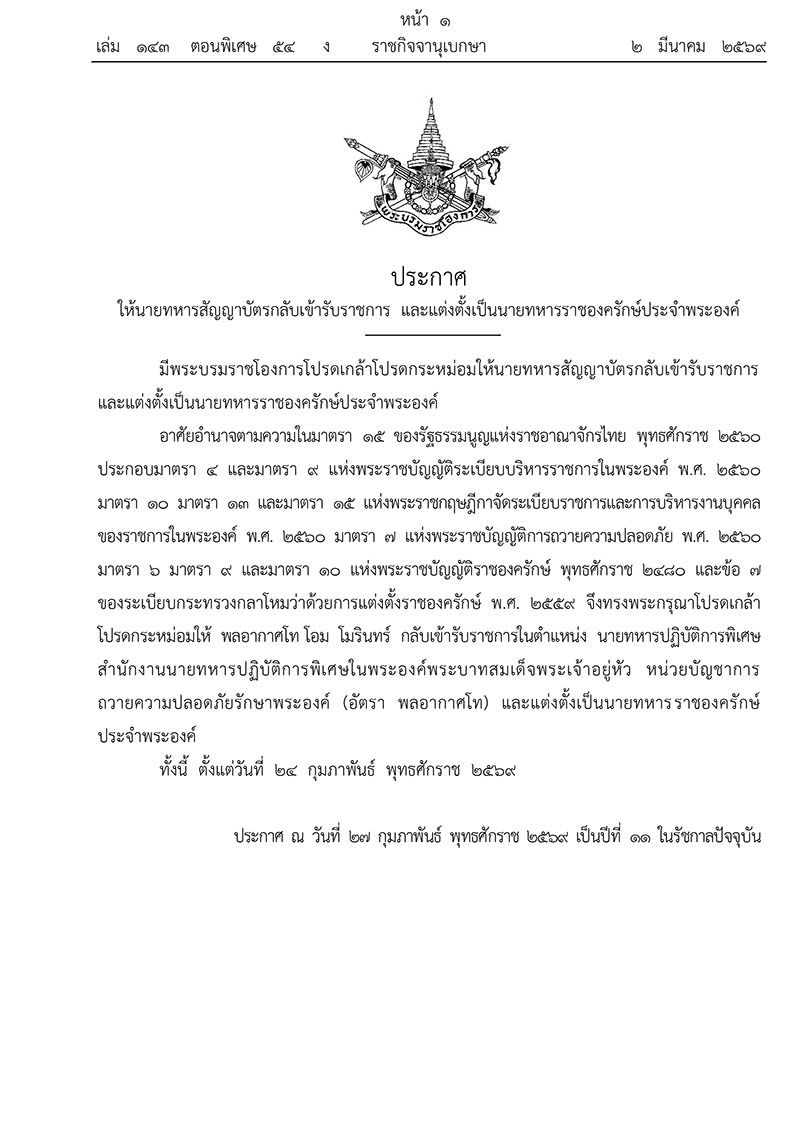 หน้า ๑
เล่ม ๑๔๓ ตอนพิเศษ ๕๔ ง ราชกิจจานุเบกษา ๒ มีนาคม ๒๕๖๙

พระบรมราชโองการ

ประกาศ
ให้นายทหารสัญญาบัตรกลับเข้ารับราชการ และแต่งตั้งเป็นนายทหารราชองครักษ์ประจำพระองค์

มีพระบรมราชโองการโปรดเกล้าโปรดกระหม่อมให้นายทหารสัญญาบัตรกลับเข้ารับราชการ และแต่งตั้งเป็นนายทหารราชองครักษ์ประจำพระองค์

อาศัยอำนาจตามความในมาตรา ๑๕ ของรัฐธรรมนูญแห่งราชอาณาจักรไทย พุทธศักราช ๒๕๖๐ ประกอบมาตรา ๔ และมาตรา ๙ แห่งพระราชบัญญัติระเบียบบริหารราชการในพระองค์ พ.ศ. ๒๕๖๐ มาตรา ๑๐ มาตรา ๑๓ และมาตรา ๑๕ แห่งพระราชกฤษฎีกาจัดระเบียบราชการและการบริหารงานบุคคลของราชการในพระองค์ พ.ศ. ๒๕๖๐ มาตรา ๗ แห่งพระราชบัญญัติการถวายความปลอดภัย พ.ศ. ๒๕๖๐ มาตรา ๖ มาตรา ๙ และมาตรา ๑๐ แห่งพระราชบัญญัติราชองครักษ์ พุทธศักราช ๒๔๘๐ และข้อ ๗ ของระเบียบกระทรวงกลาโหมว่าด้วยการแต่งตั้งราชองครักษ์ พ.ศ. ๒๕๕๙ จึงทรงพระกรุณาโปรดเกล้าโปรดกระหม่อมให้ พลอากาศโท โอม โมรินทร์ กลับเข้ารับราชการในตำแหน่ง นายทหารปฏิบัติการพิเศษ สำนักงานนายทหารปฏิบัติการพิเศษในพระองค์พระบาทสมเด็จพระเจ้าอยู่หัว หน่วยบัญชาการถวายความปลอดภัยรักษาพระองค์ (อัตรา พลอากาศโท) และแต่งตั้งเป็นนายทหารราชองครักษ์ประจำพระองค์

ทั้งนี้ ตั้งแต่วันที่ ๒๔ กุมภาพันธ์ พุทธศักราช ๒๕๖๙

ประกาศ ณ วันที่ ๒๗ กุมภาพันธ์ พุทธศักราช ๒๕๖๙ เป็นปีที่ ๑๑ ในรัชกาลปัจจุบัน